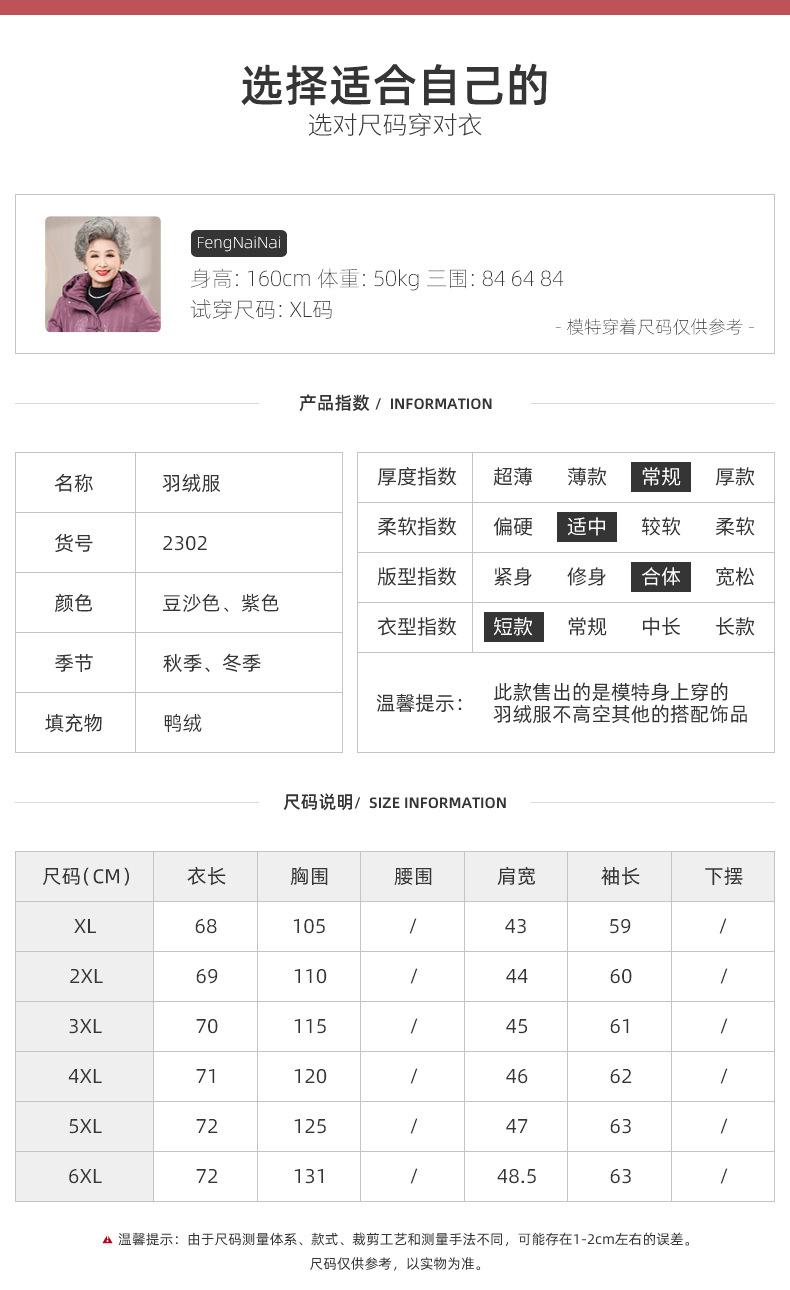 选择适合自己的
选对尺码穿对衣

FengNaiNai
身高: 160cm 体重: 50kg 三围: 84 64 84
试穿尺码: XL码
- 模特穿着尺码仅供参考 -

产品指数 / INFORMATION

| 名称 | 羽绒服 |
|---|---|
| 货号 | 2302 |
| 颜色 | 豆沙色、紫色 |
| 季节 | 秋季、冬季 |
| 填充物 | 鸭绒 |

| 厚度指数 | 超薄 | 薄款 | 常规 | 厚款 |
|---|---|---|---|---|
| 柔软指数 | 偏硬 | 适中 | 较软 | 柔软 |
| 版型指数 | 紧身 | 修身 | 合体 | 宽松 |
| 衣型指数 | 短款 | 常规 | 中长 | 长款 |

温馨提示: 此款售出的是模特身上穿的羽绒服不高空其他的搭配饰品

尺码说明/ SIZE INFORMATION

| 尺码(CM) | 衣长 | 胸围 | 腰围 | 肩宽 | 袖长 | 下摆 |
|---|---|---|---|---|---|---|
| XL | 68 | 105 | / | 43 | 59 | / |
| 2XL | 69 | 110 | / | 44 | 60 | / |
| 3XL | 70 | 115 | / | 45 | 61 | / |
| 4XL | 71 | 120 | / | 46 | 62 | / |
| 5XL | 72 | 125 | / | 47 | 63 | / |
| 6XL | 72 | 131 | / | 48.5 | 63 | / |

温馨提示：由于尺码测量体系、款式、裁剪工艺和测量手法不同，可能存在1-2cm左右的误差。
尺码仅供参考，以实物为准。